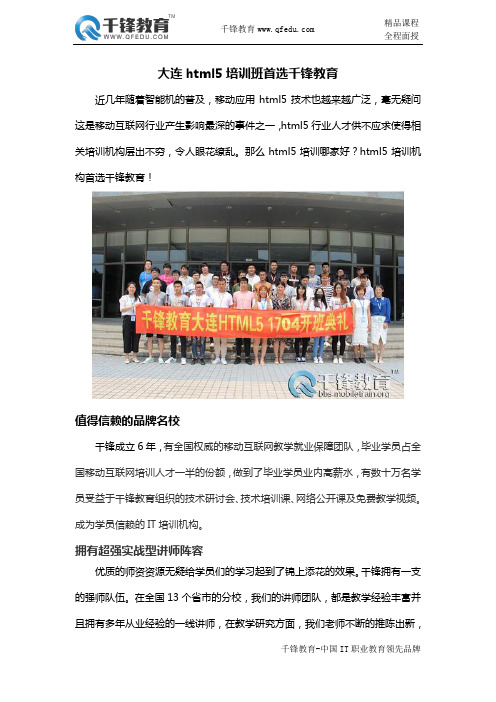 千锋教育™
WWW.QFEDU.COM

千锋教育 www.qfedu.com

精品课程
全程面授

大连 html5 培训班首选千锋教育

近几年随着智能机的普及，移动应用 html5 技术也越来越广泛，毫无疑问这是移动互联网行业产生影响最深的事件之一，html5 行业人才供不应求使得相关培训机构层出不穷，令人眼花缭乱。那么 html5 培训哪家好？html5 培训机构首选千锋教育！

千锋教育大连HTML5 1704开班典礼

千锋教育™
bbs.mobiletrain.org

值得信赖的品牌名校

千锋成立 6 年，有全国权威的移动互联网教学就业保障团队，毕业学员占全国移动互联网培训人才一半的份额，做到了毕业学员业内高薪水，有数十万名学员受益于千锋教育组织的技术研讨会、技术培训课、网络公开课及免费教学视频。成为学员信赖的 IT 培训机构。

拥有超强实战型讲师阵容

优质的师资资源无疑给学员们的学习起到了锦上添花的效果。千锋拥有一支的强师队伍。在全国 13 个省市的分校，我们的讲师团队，都是教学经验丰富并且拥有多年从业经验的一线讲师，在教学研究方面，我们老师不断的推陈出新，

千锋教育-中国 IT 职业教育领先品牌